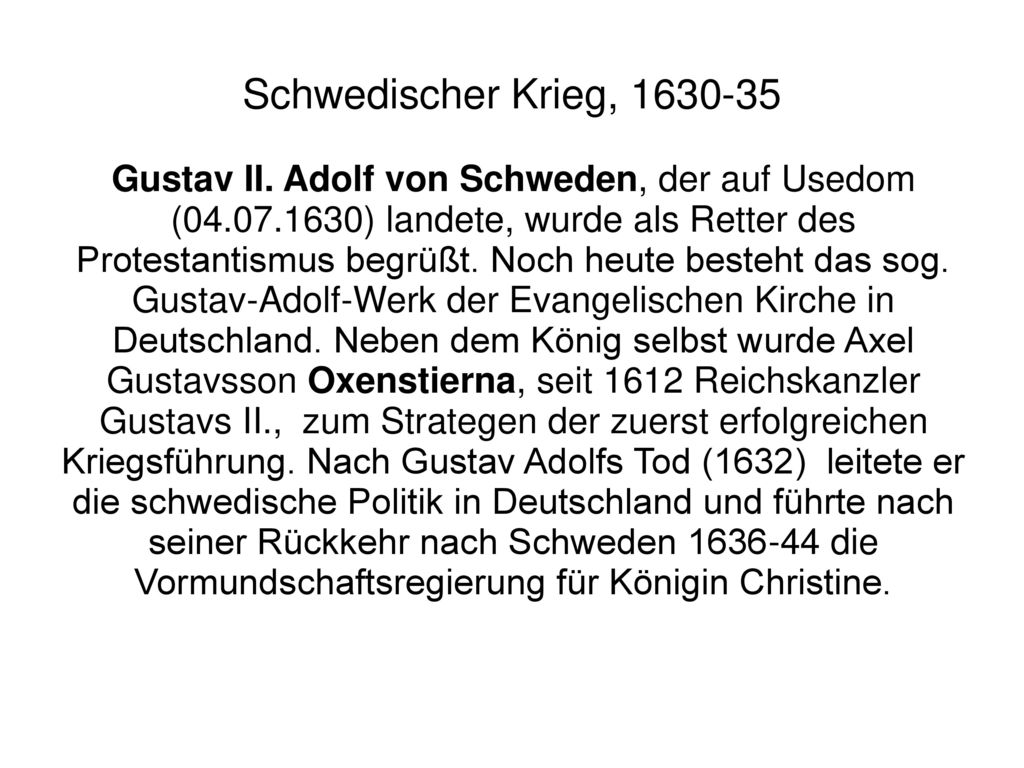 Schwedischer Krieg, 1630-35

Gustav II. Adolf von Schweden, der auf Usedom (04.07.1630) landete, wurde als Retter des Protestantismus begrüßt. Noch heute besteht das sog. Gustav-Adolf-Werk der Evangelischen Kirche in Deutschland. Neben dem König selbst wurde Axel Gustavsson Oxenstierna, seit 1612 Reichskanzler Gustavs II., zum Strategen der zuerst erfolgreichen Kriegsführung. Nach Gustav Adolfs Tod (1632) leitete er die schwedische Politik in Deutschland und führte nach seiner Rückkehr nach Schweden 1636-44 die Vormundschaftsregierung für Königin Christine.